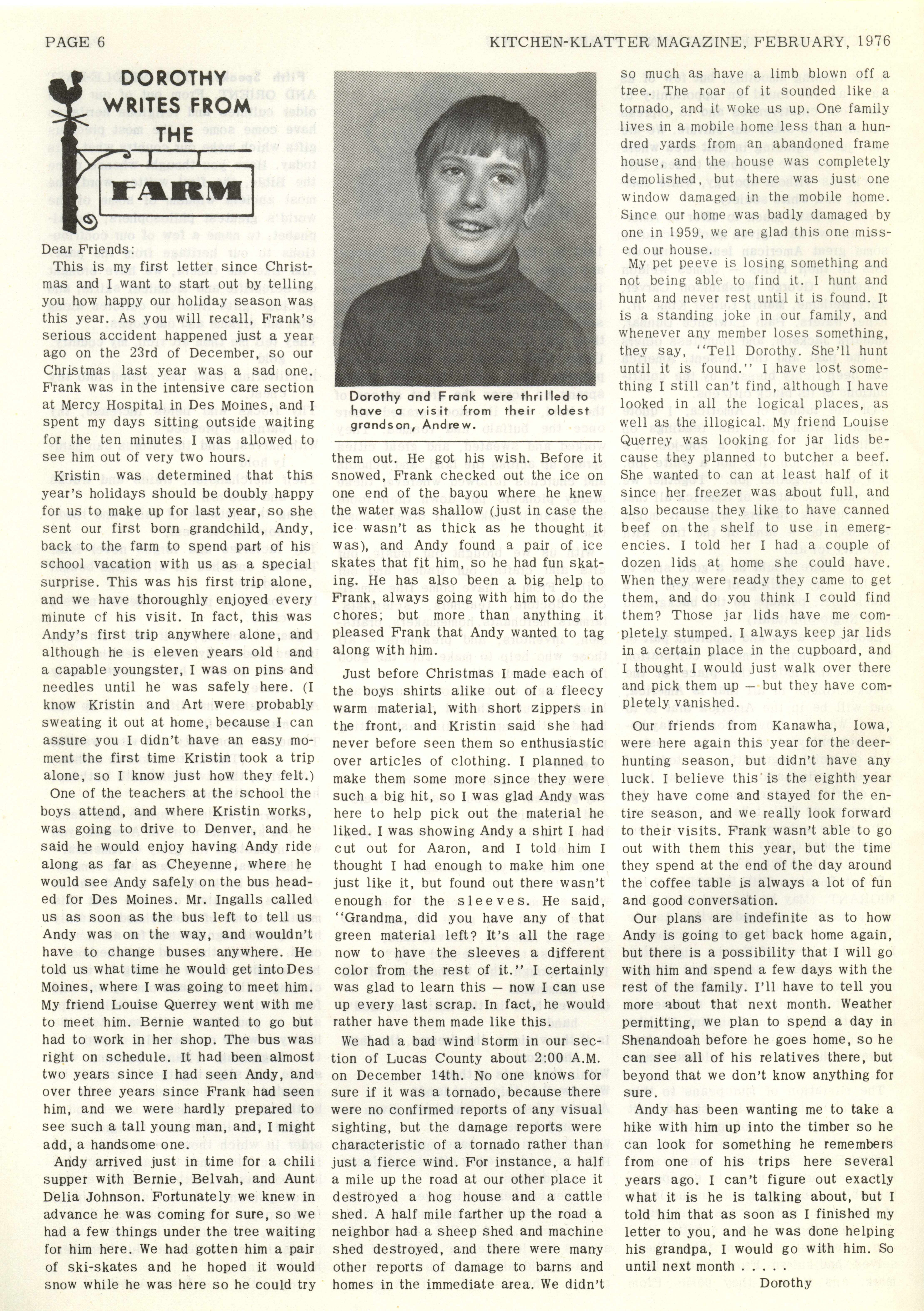 PAGE 6

KITCHEN-KLATTER MAGAZINE, FEBRUARY, 1976

DOROTHY WRITES FROM THE FARM

Dear Friends:

This is my first letter since Christmas and I want to start out by telling you how happy our holiday season was this year. As you will recall, Frank's serious accident happened just a year ago on the 23rd of December, so our Christmas last year was a sad one. Frank was in the intensive care section at Mercy Hospital in Des Moines, and I spent my days sitting outside waiting for the ten minutes I was allowed to see him out of very two hours.

Kristin was determined that this year's holidays should be doubly happy for us to make up for last year, so she sent our first born grandchild, Andy, back to the farm to spend part of his school vacation with us as a special surprise. This was his first trip alone, and we have thoroughly enjoyed every minute of his visit. In fact, this was Andy's first trip anywhere alone, and although he is eleven years old and a capable youngster, I was on pins and needles until he was safely here. (I know Kristin and Art were probably sweating it out at home, because I can assure you I didn't have an easy moment the first time Kristin took a trip alone, so I know just how they felt.)

One of the teachers at the school the boys attend, and where Kristin works, was going to drive to Denver, and he said he would enjoy having Andy ride along as far as Cheyenne, where he would see Andy safely on the bus headed for Des Moines. Mr. Ingalls called us as soon as the bus left to tell us Andy was on the way, and wouldn't have to change buses anywhere. He told us what time he would get into Des Moines, where I was going to meet him. My friend Louise Querrey went with me to meet him. Bernie wanted to go but had to work in her shop. The bus was right on schedule. It had been almost two years since I had seen Andy, and over three years since Frank had seen him, and we were hardly prepared to see such a tall young man, and, I might add, a handsome one.

Andy arrived just in time for a chili supper with Bernie, Belvah, and Aunt Delia Johnson. Fortunately we knew in advance he was coming for sure, so we had a few things under the tree waiting for him here. We had gotten him a pair of ski-skates and he hoped it would snow while he was here so he could try

Dorothy and Frank were thrilled to have a visit from their oldest grandson, Andrew.

them out. He got his wish. Before it snowed, Frank checked out the ice on one end of the bayou where he knew the water was shallow (just in case the ice wasn't as thick as he thought it was), and Andy found a pair of ice skates that fit him, so he had fun skating. He has also been a big help to Frank, always going with him to do the chores; but more than anything it pleased Frank that Andy wanted to tag along with him.

Just before Christmas I made each of the boys shirts alike out of a fleecy warm material, with short zippers in the front, and Kristin said she had never before seen them so enthusiastic over articles of clothing. I planned to make them some more since they were such a big hit, so I was glad Andy was here to help pick out the material he liked. I was showing Andy a shirt I had cut out for Aaron, and I told him I thought I had enough to make him one just like it, but found out there wasn't enough for the sleeves. He said, "Grandma, did you have any of that green material left? It's all the rage now to have the sleeves a different color from the rest of it." I certainly was glad to learn this — now I can use up every last scrap. In fact, he would rather have them made like this.

We had a bad wind storm in our section of Lucas County about 2:00 A.M. on December 14th. No one knows for sure if it was a tornado, because there were no confirmed reports of any visual sighting, but the damage reports were characteristic of a tornado rather than just a fierce wind. For instance, a half a mile up the road at our other place it destroyed a hog house and a cattle shed. A half mile farther up the road a neighbor had a sheep shed and machine shed destroyed, and there were many other reports of damage to barns and homes in the immediate area. We didn't so much as have a limb blown off a tree. The roar of it sounded like a tornado, and it woke us up. One family lives in a mobile home less than a hundred yards from an abandoned frame house, and the house was completely demolished, but there was just one window damaged in the mobile home. Since our home was badly damaged by one in 1959, we are glad this one missed our house.

My pet peeve is losing something and not being able to find it. I hunt and hunt and never rest until it is found. It is a standing joke in our family, and whenever any member loses something, they say, "Tell Dorothy. She'll hunt until it is found." I have lost something I still can't find, although I have looked in all the logical places, as well as the illogical. My friend Louise Querrey was looking for jar lids because they planned to butcher a beef. She wanted to can at least half of it since her freezer was about full, and also because they like to have canned beef on the shelf to use in emergencies. I told her I had a couple of dozen lids at home she could have. When they were ready they came to get them, and do you think I could find them? Those jar lids have me completely stumped. I always keep jar lids in a certain place in the cupboard, and I thought I would just walk over there and pick them up — but they have completely vanished.

Our friends from Kanawha, Iowa, were here again this year for the deer-hunting season, but didn't have any luck. I believe this is the eighth year they have come and stayed for the entire season, and we really look forward to their visits. Frank wasn't able to go out with them this year, but the time they spend at the end of the day around the coffee table is always a lot of fun and good conversation.

Our plans are indefinite as to how Andy is going to get back home again, but there is a possibility that I will go with him and spend a few days with the rest of the family. I'll have to tell you more about that next month. Weather permitting, we plan to spend a day in Shenandoah before he goes home, so he can see all of his relatives there, but beyond that we don't know anything for sure.

Andy has been wanting me to take a hike with him up into the timber so he can look for something he remembers from one of his trips here several years ago. I can't figure out exactly what it is he is talking about, but I told him that as soon as I finished my letter to you, and he was done helping his grandpa, I would go with him. So until next month . . . . .

Dorothy